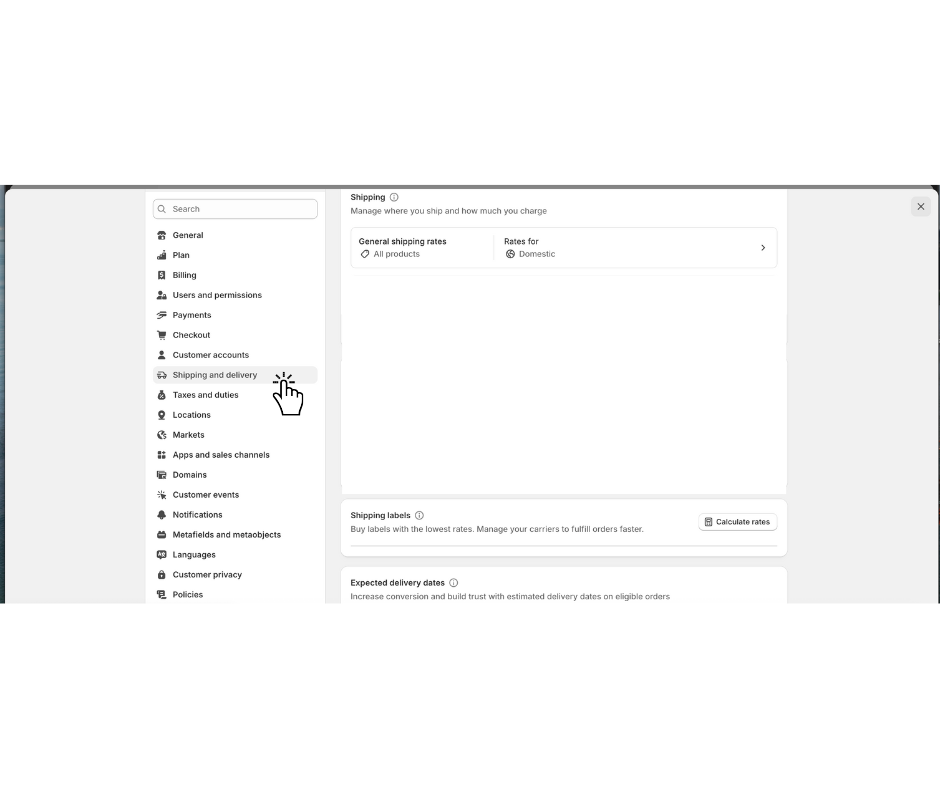 Search
General
Plan
Billing
Users and permissions
Payments
Checkout
Customer accounts
Shipping and delivery
Taxes and duties
Locations
Markets
Apps and sales channels
Domains
Customer events
Notifications
Metafields and metaobjects
Languages
Customer privacy
Policies

Shipping
Manage where you ship and how much you charge

General shipping rates
All products

Rates for
Domestic

Shipping labels
Buy labels with the lowest rates. Manage your carriers to fulfill orders faster.
Calculate rates

Expected delivery dates
Increase conversion and build trust with estimated delivery dates on eligible orders